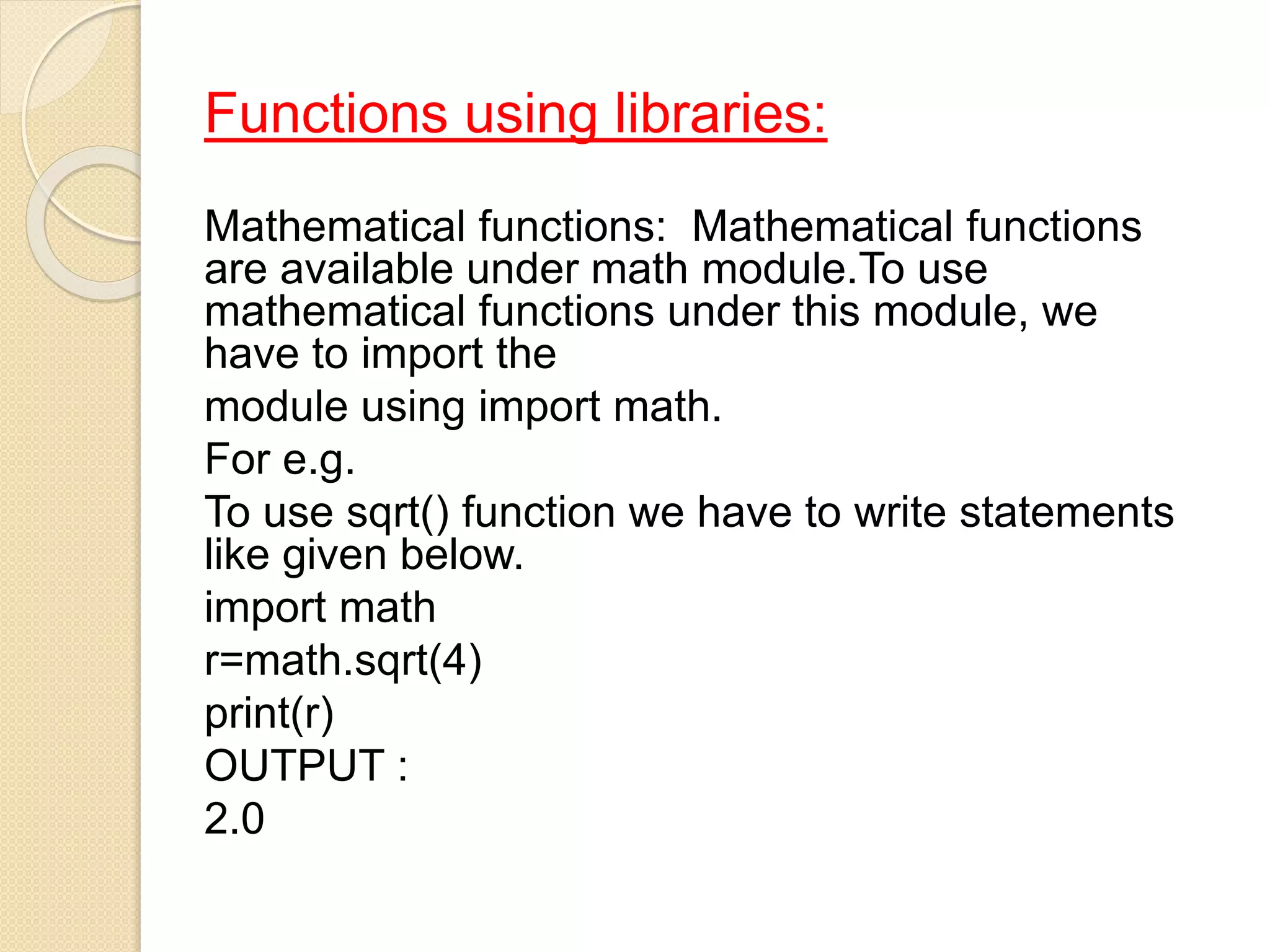 Functions using libraries:

Mathematical functions:  Mathematical functions are available under math module.To use mathematical functions under this module, we have to import the

module using import math.

For e.g.

To use sqrt() function we have to write statements like given below.

import math

r=math.sqrt(4)

print(r)

OUTPUT :

2.0